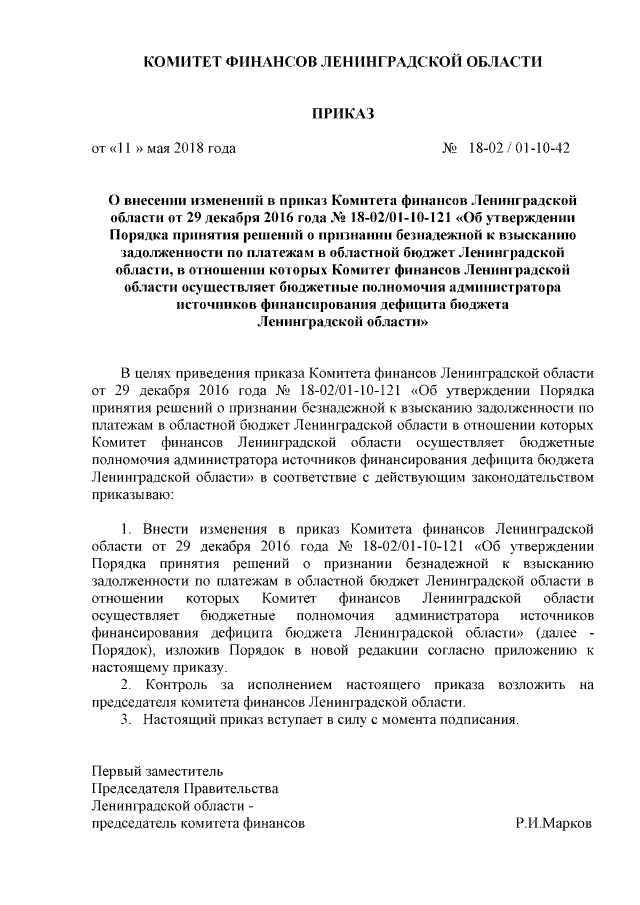 КОМИТЕТ ФИНАНСОВ ЛЕНИНГРАДСКОЙ ОБЛАСТИ

ПРИКАЗ

от «11 » мая 2018 года № 18-02 / 01-10-42

О внесении изменений в приказ Комитета финансов Ленинградской области от 29 декабря 2016 года № 18-02/01-10-121 «Об утверждении Порядка принятия решений о признании безнадежной к взысканию задолженности по платежам в областной бюджет Ленинградской области, в отношении которых Комитет финансов Ленинградской области осуществляет бюджетные полномочия администратора источников финансирования дефицита бюджета Ленинградской области»

В целях приведения приказа Комитета финансов Ленинградской области от 29 декабря 2016 года № 18-02/01-10-121 «Об утверждении Порядка принятия решений о признании безнадежной к взысканию задолженности по платежам в областной бюджет Ленинградской области в отношении которых Комитет финансов Ленинградской области осуществляет бюджетные полномочия администратора источников финансирования дефицита бюджета Ленинградской области» в соответствие с действующим законодательством приказываю:

1. Внести изменения в приказ Комитета финансов Ленинградской области от 29 декабря 2016 года № 18-02/01-10-121 «Об утверждении Порядка принятия решений о признании безнадежной к взысканию задолженности по платежам в областной бюджет Ленинградской области в отношении которых Комитет финансов Ленинградской области осуществляет бюджетные полномочия администратора источников финансирования дефицита бюджета Ленинградской области» (далее - Порядок), изложив Порядок в новой редакции согласно приложению к настоящему приказу.

2. Контроль за исполнением настоящего приказа возложить на председателя комитета финансов Ленинградской области.

3. Настоящий приказ вступает в силу с момента подписания.

Первый заместитель
Председателя Правительства
Ленинградской области -
председатель комитета финансов Р.И.Марков